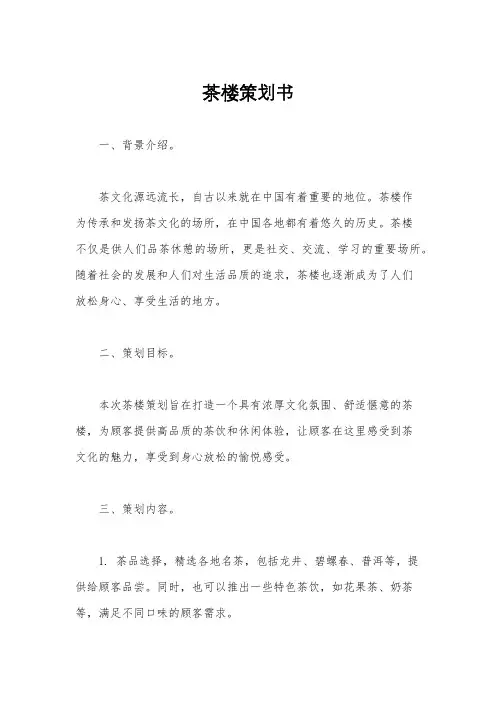 茶楼策划书

一、背景介绍。

茶文化源远流长，自古以来就在中国有着重要的地位。茶楼作为传承和发扬茶文化的场所，在中国各地都有着悠久的历史。茶楼不仅是供人们品茶休憩的场所，更是社交、交流、学习的重要场所。随着社会的发展和人们对生活品质的追求，茶楼也逐渐成为了人们放松身心、享受生活的地方。

二、策划目标。

本次茶楼策划旨在打造一个具有浓厚文化氛围、舒适惬意的茶楼，为顾客提供高品质的茶饮和休闲体验，让顾客在这里感受到茶文化的魅力，享受到身心放松的愉悦感受。

三、策划内容。

1. 茶品选择，精选各地名茶，包括龙井、碧螺春、普洱等，提供给顾客品尝。同时，也可以推出一些特色茶饮，如花果茶、奶茶等，满足不同口味的顾客需求。